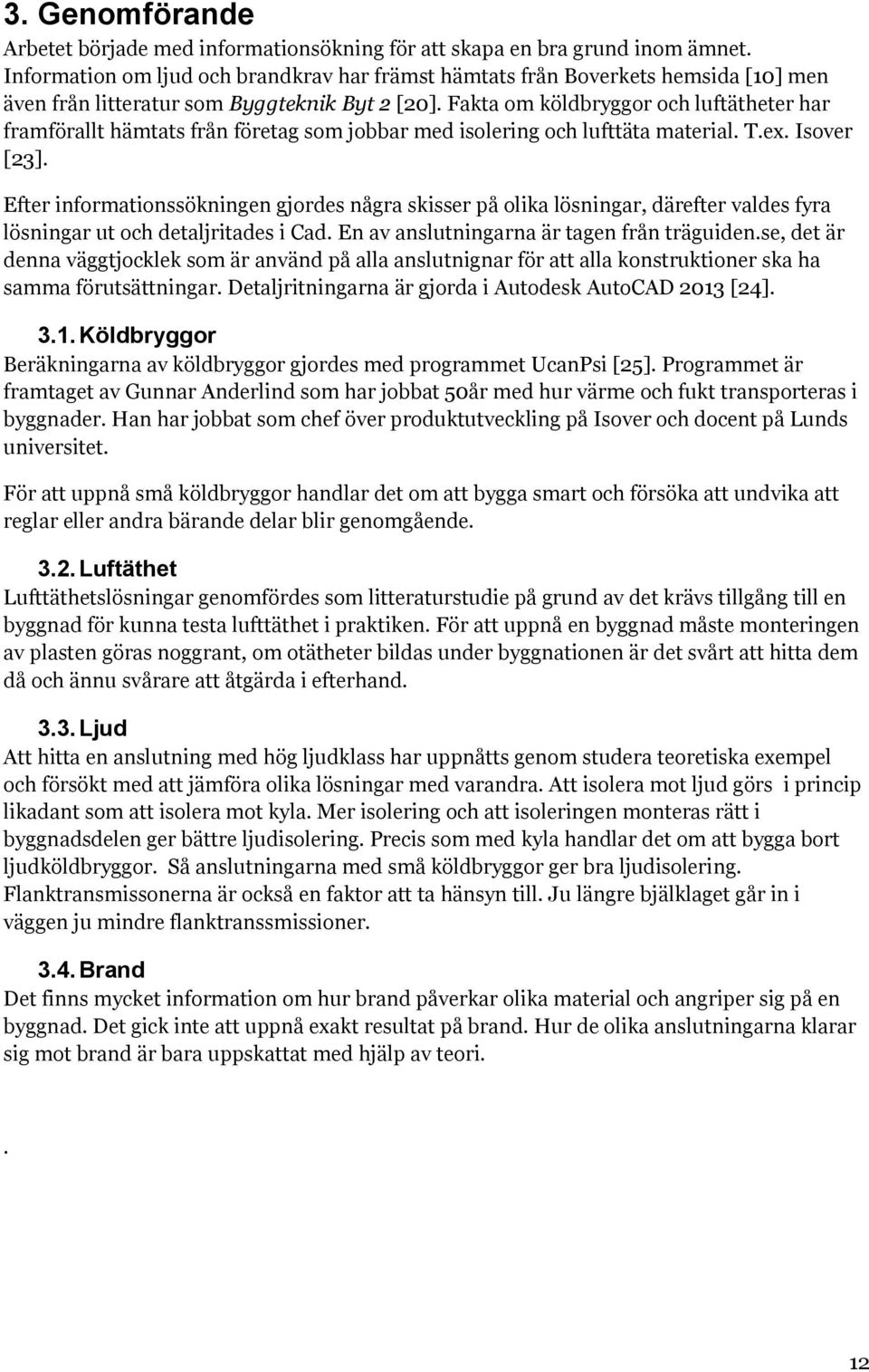 3. Genomförande

Arbetet började med informationsökning för att skapa en bra grund inom ämnet. Information om ljud och brandkrav har främst hämtats från Boverkets hemsida [10] men även från litteratur som Byggteknik Byt 2 [20]. Fakta om köldbryggor och luftätheter har framförallt hämtats från företag som jobbar med isolering och lufttäta material. T.ex. Isover [23].

Efter informationssökningen gjordes några skisser på olika lösningar, därefter valdes fyra lösningar ut och detaljritades i Cad. En av anslutningarna är tagen från träguiden.se, det är denna väggtjocklek som är använd på alla anslutnignar för att alla konstruktioner ska ha samma förutsättningar. Detaljritningarna är gjorda i Autodesk AutoCAD 2013 [24].

3.1. Köldbryggor

Beräkningarna av köldbryggor gjordes med programmet UcanPsi [25]. Programmet är framtaget av Gunnar Anderlind som har jobbat 50år med hur värme och fukt transporteras i byggnader. Han har jobbat som chef över produktutveckling på Isover och docent på Lunds universitet.

För att uppnå små köldbryggor handlar det om att bygga smart och försöka att undvika att reglar eller andra bärande delar blir genomgående.

3.2. Luftäthet

Lufttäthetslösningar genomfördes som litteraturstudie på grund av det krävs tillgång till en byggnad för kunna testa lufttäthet i praktiken. För att uppnå en byggnad måste monteringen av plasten göras noggrant, om otätheter bildas under byggnationen är det svårt att hitta dem då och ännu svårare att åtgärda i efterhand.

3.3. Ljud

Att hitta en anslutning med hög ljudklass har uppnåtts genom studera teoretiska exempel och försökt med att jämföra olika lösningar med varandra. Att isolera mot ljud görs i princip likadant som att isolera mot kyla. Mer isolering och att isoleringen monteras rätt i byggnadsdelen ger bättre ljudisolering. Precis som med kyla handlar det om att bygga bort ljudköldbryggor. Så anslutningarna med små köldbryggor ger bra ljudisolering. Flanktransmissonerna är också en faktor att ta hänsyn till. Ju längre bjälklaget går in i väggen ju mindre flanktranssmissioner.

3.4. Brand

Det finns mycket information om hur brand påverkar olika material och angriper sig på en byggnad. Det gick inte att uppnå exakt resultat på brand. Hur de olika anslutningarna klarar sig mot brand är bara uppskattat med hjälp av teori.

.

12